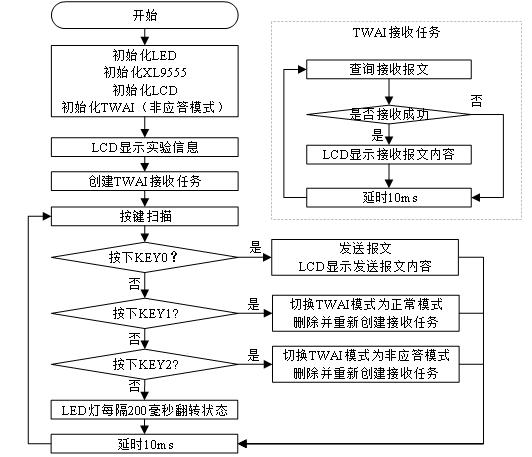 开始

初始化LED
初始化XL9555
初始化LCD
初始化TWAI（非应答模式）

LCD显示实验信息

创建TWAI接收任务

按键扫描

按下KEY0？

是

发送报文
LCD显示发送报文内容

否

按下KEY1?

是

切换TWAI模式为正常模式
删除并重新创建接收任务

否

按下KEY2?

是

切换TWAI模式为非应答模式
删除并重新创建接收任务

否

LED灯每隔200毫秒翻转状态

延时10ms

TWAI接收任务

查询接收报文

是否接收成功

否

是

LCD显示接收报文内容

延时10ms